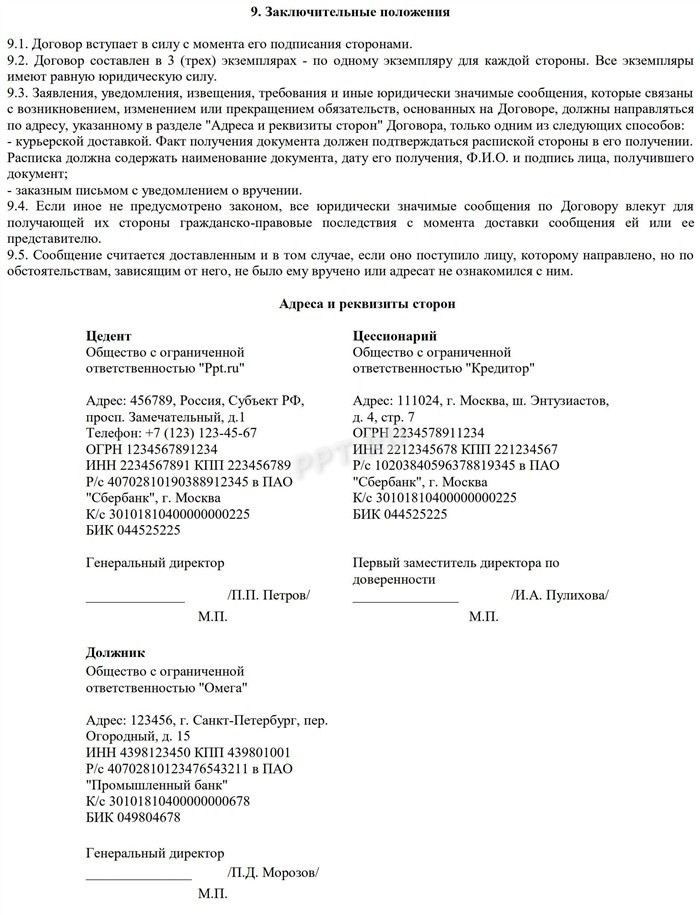 9. Заключительные положения

9.1. Договор вступает в силу с момента его подписания сторонами.
9.2. Договор составлен в 3 (трех) экземплярах - по одному экземпляру для каждой стороны. Все экземпляры имеют равную юридическую силу.
9.3. Заявления, уведомления, извещения, требования и иные юридически значимые сообщения, которые связаны с возникновением, изменением или прекращением обязательств, основанных на Договоре, должны направляться по адресу, указанному в разделе "Адреса и реквизиты сторон" Договора, только одним из следующих способов:
- курьерской доставкой. Факт получения документа должен подтверждаться распиской стороны в его получении. Расписка должна содержать наименование документа, дату его получения, Ф.И.О. и подпись лица, получившего документ;
- заказным письмом с уведомлением о вручении.
9.4. Если иное не предусмотрено законом, все юридически значимые сообщения по Договору влекут для получающей их стороны гражданско-правовые последствия с момента доставки сообщения ей или ее представителю.
9.5. Сообщение считается доставленным и в том случае, если оно поступило лицу, которому направлено, но по обстоятельствам, зависящим от него, не было ему вручено или адресат не ознакомился с ним.

Адреса и реквизиты сторон

Цедент
Общество с ограниченной ответственностью "Ppt.ru"

Адрес: 456789, Россия, Субъект РФ, просп. Замечательный, д.1
Телефон: +7 (123) 123-45-67
ОГРН 1234567891234
ИНН 2234567891 КПП 223456789
Р/с 40702810190388912345 в ПАО "Сбербанк", г. Москва
К/с 30101810400000000225
БИК 044525225

Генеральный директор
______________ /П.П. Петров/
М.П.

Цессионарий
Общество с ограниченной ответственностью "Кредитор"

Адрес: 111024, г. Москва, ш. Энтузиастов, д. 4, стр. 7
ОГРН 2234578911234
ИНН 2212345678 КПП 221234567
Р/с 10203840596378819345 в ПАО "Сбербанк", г. Москва
К/с 30101810400000000225
БИК 044525225

Первый заместитель директора по доверенности
______________ /И.А. Пулихова/
М.П.

Должник
Общество с ограниченной ответственностью "Омега"

Адрес: 123456, г. Санкт-Петербург, пер. Огородный, д. 15
ИНН 4398123450 КПП 439801001
Р/с 40702810123476543211 в ПАО "Промышленный банк"
К/с 30101810400000000678
БИК 049804678

Генеральный директор
______________ /П.Д. Морозов/
М.П.